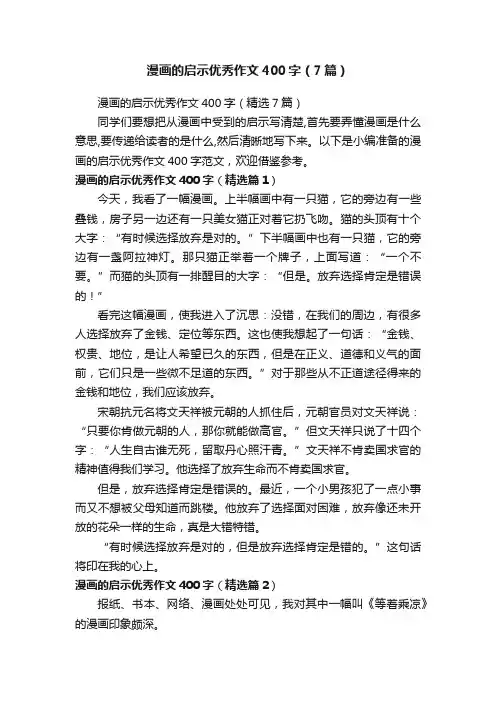 漫画的启示优秀作文400字（7篇）

漫画的启示优秀作文400字（精选7篇）

同学们要想把从漫画中受到的启示写清楚,首先要弄懂漫画是什么意思,要传递给读者的是什么,然后清晰地写下来。以下是小编准备的漫画的启示优秀作文400字范文，欢迎借鉴参考。

漫画的启示优秀作文400字（精选篇1）

今天，我看了一幅漫画。上半幅画中有一只猫，它的旁边有一些叠钱，房子另一边还有一只美女猫正对着它扔飞吻。猫的头顶有十个大字：“有时候选择放弃是对的。”下半幅画中也有一只猫，它的旁边有一盏阿拉神灯。那只猫正举着一个牌子，上面写道：“一个不要。”而猫的头顶有一排醒目的大字：“但是。放弃选择肯定是错误的！”

看完这幅漫画，使我进入了沉思：没错，在我们的周边，有很多人选择放弃了金钱、定位等东西。这也使我想起了一句话：“金钱、权贵、地位，是让人希望已久的东西，但是在正义、道德和义气的面前，它们只是一些微不足道的东西。”对于那些从不正道途径得来的金钱和地位，我们应该放弃。

宋朝抗元名将文天祥被元朝的人抓住后，元朝官员对文天祥说：“只要你肯做元朝的人，那你就能做高官。”但文天祥只说了十四个字：“人生自古谁无死，留取丹心照汗青。”文天祥不肯卖国求官的精神值得我们学习。他选择了放弃生命而不肯卖国求官。

但是，放弃选择肯定是错误的。最近，一个小男孩犯了一点小事而又不想被父母知道而跳楼。他放弃了选择面对困难，放弃像还未开放的花朵一样的生命，真是大错特错。

“有时候选择放弃是对的，但是放弃选择肯定是错的。”这句话将印在我的心上。

漫画的启示优秀作文400字（精选篇2）

报纸、书本、网络、漫画处处可见，我对其中一幅叫《等着乘凉》的漫画印象颇深。